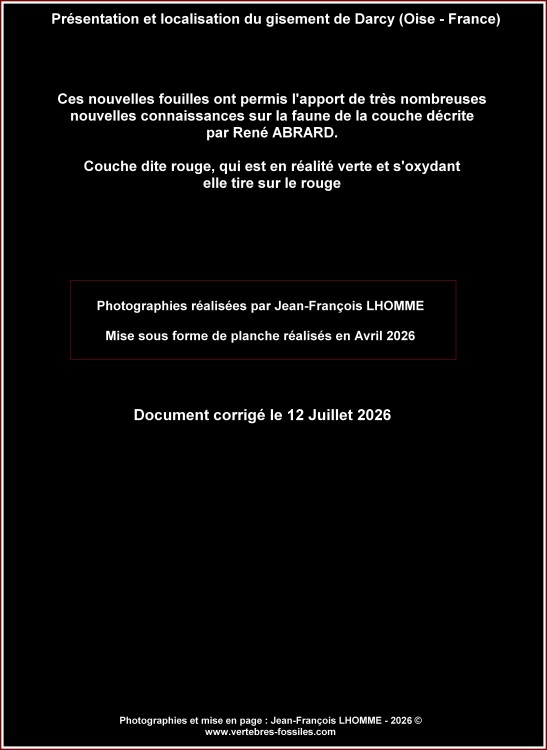 Présentation et localisation du gisement de Darcy (Oise - France)

Ces nouvelles fouilles ont permis l'apport de très nombreuses nouvelles connaissances sur la faune de la couche décrite par René ABRARD.

Couche dite rouge, qui est en réalité verte et s'oxydant elle tire sur le rouge

Photographies réalisées par Jean-François LHOMME

Mise sous forme de planche réalisés en Avril 2026

Document corrigé le 12 Juillet 2026

Photographies et mise en page : Jean-François LHOMME - 2026 ©
www.vertebres-fossiles.com